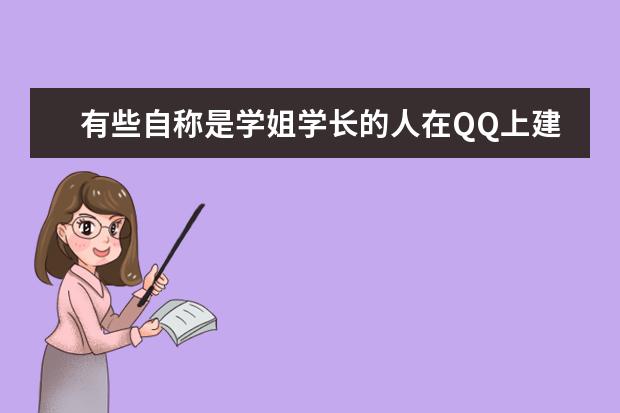 有些自称是学姐学长的人在QQ上建